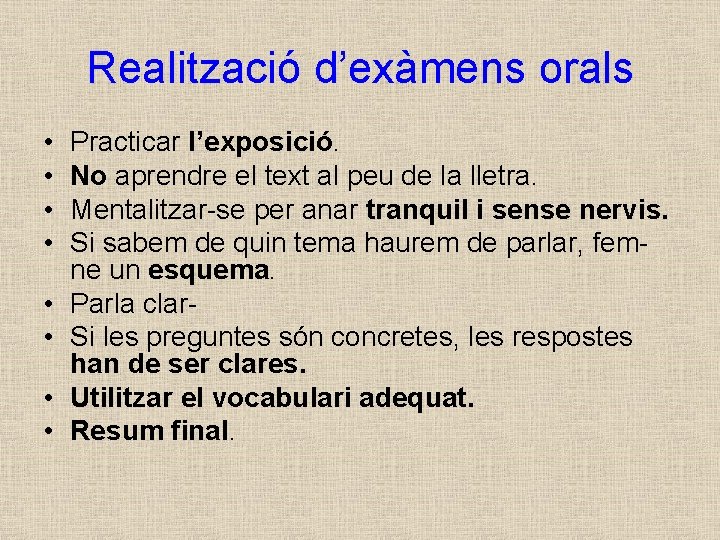 Realització d'exàmens orals

• Practicar l'exposició.
• No aprendre el text al peu de la lletra.
• Mentalitzar-se per anar tranquil i sense nervis.
• Si sabem de quin tema haurem de parlar, fem-ne un esquema.
• Parla clar-
• Si les preguntes són concretes, les respostes han de ser clares.
• Utilitzar el vocabulari adequat.
• Resum final.